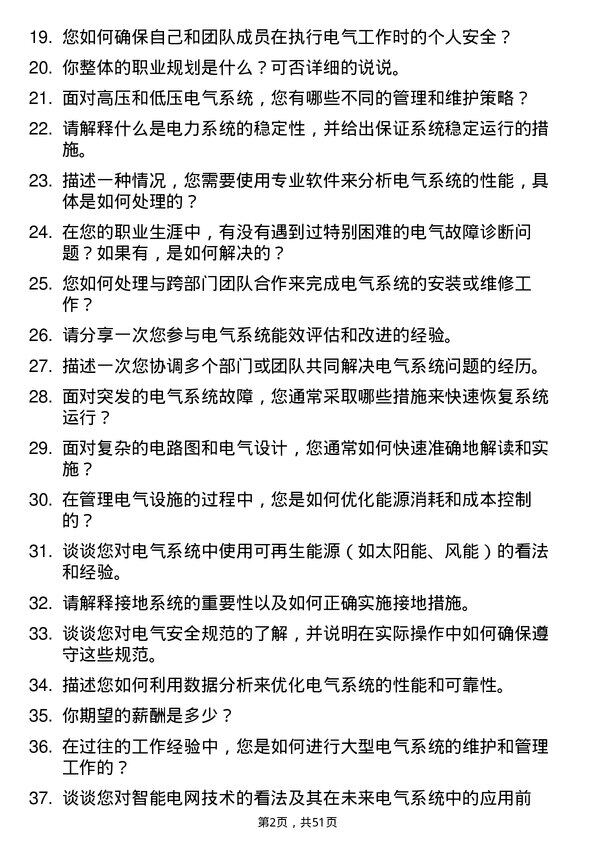 19. 您如何确保自己和团队成员在执行电气工作时的个人安全？

20. 你整体的职业规划是什么？可否详细的说说。

21. 面对高压和低压电气系统，您有哪些不同的管理和维护策略？

22. 请解释什么是电力系统的稳定性，并给出保证系统稳定运行的措施。

23. 描述一种情况，您需要使用专业软件来分析电气系统的性能，具体是如何处理的？

24. 在您的职业生涯中，有没有遇到过特别困难的电气故障诊断问题？如果有，是如何解决的？

25. 您如何处理与跨部门团队合作来完成电气系统的安装或维修工作？

26. 请分享一次您参与电气系统能效评估和改进的经验。

27. 描述一次您协调多个部门或团队共同解决电气系统问题的经历。

28. 面对突发的电气系统故障，您通常采取哪些措施来快速恢复系统运行？

29. 面对复杂的电路图和电气设计，您通常如何快速准确地解读和实施？

30. 在管理电气设施的过程中，您是如何优化能源消耗和成本控制的？

31. 谈谈您对电气系统中使用可再生能源（如太阳能、风能）的看法和经验。

32. 请解释接地系统的重要性以及如何正确实施接地措施。

33. 谈谈您对电气安全规范的了解，并说明在实际操作中如何确保遵守这些规范。

34. 描述您如何利用数据分析来优化电气系统的性能和可靠性。

35. 你期望的薪酬是多少？

36. 在过往的工作经验中，您是如何进行大型电气系统的维护和管理工作的？

37. 谈谈您对智能电网技术的看法及其在未来电气系统中的应用前

第2页，共51页